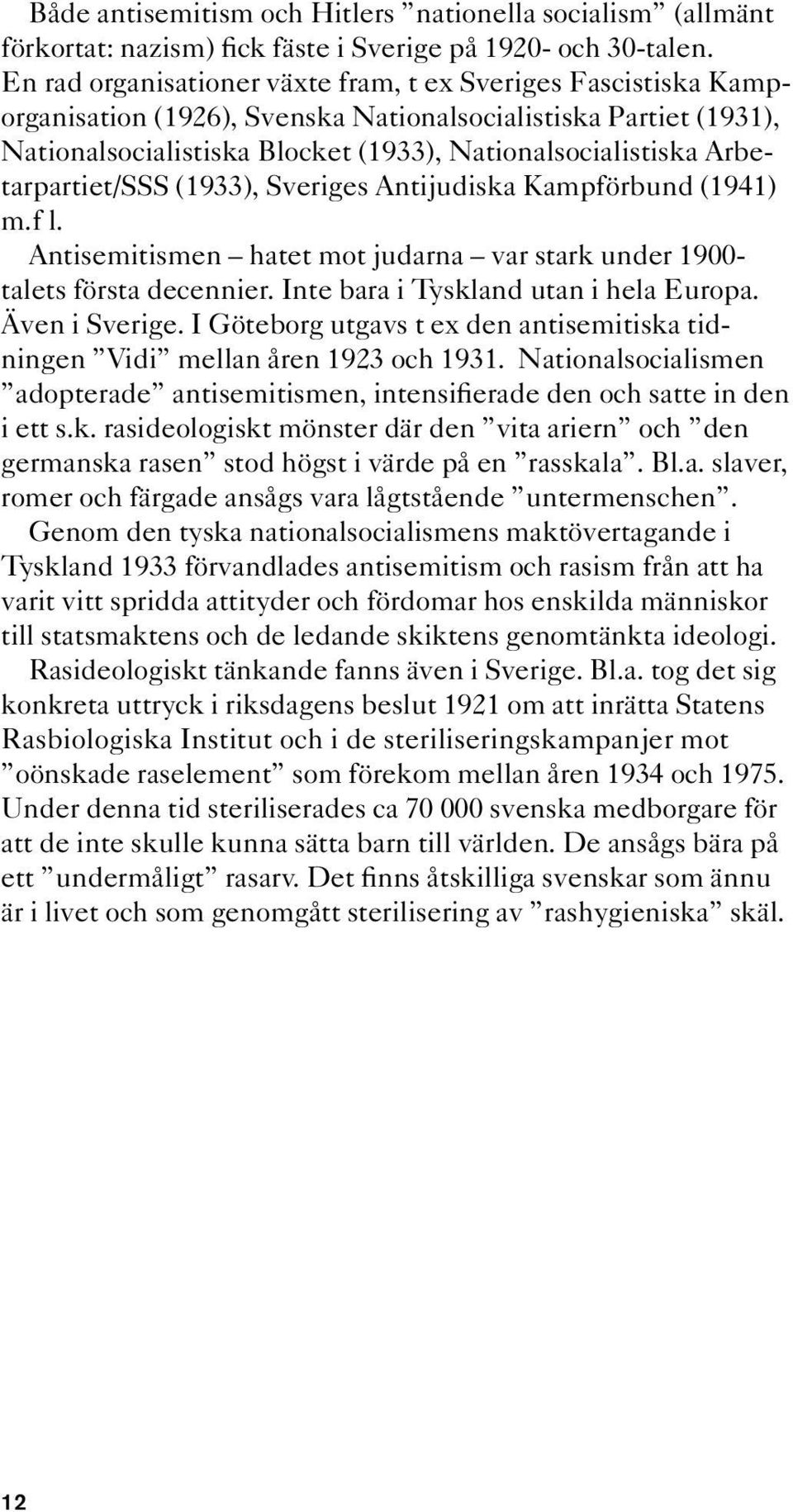 Både antisemitism och Hitlers ”nationella socialism” (allmänt förkortat: nazism) fick fäste i Sverige på 1920- och 30-talen. En rad organisationer växte fram, t ex Sveriges Fascistiska Kamporganisation (1926), Svenska Nationalsocialistiska Partiet (1931), Nationalsocialistiska Blocket (1933), Nationalsocialistiska Arbetarpartiet/SSS (1933), Sveriges Antijudiska Kampförbund (1941) m.f l.

Antisemitismen – hatet mot judarna – var stark under 1900-talets första decennier. Inte bara i Tyskland utan i hela Europa. Även i Sverige. I Göteborg utgavs t ex den antisemitiska tidningen ”Vidi” mellan åren 1923 och 1931. Nationalsocialismen ”adopterade” antisemitismen, intensifierade den och satte in den i ett s.k. rasideologiskt mönster där den ”vita ariern” och ”den germanska rasen” stod högst i värde på en ”rasskala”. Bl.a. slaver, romer och färgade ansågs vara lågtstående ”untermenschen”.

Genom den tyska nationalsocialismens maktövertagande i Tyskland 1933 förvandlades antisemitism och rasism från att ha varit vitt spridda attityder och fördomar hos enskilda människor till statsmaktens och de ledande skiktens genomtänkta ideologi.

Rasideologiskt tänkande fanns även i Sverige. Bl.a. tog det sig konkreta uttryck i riksdagens beslut 1921 om att inrätta Statens Rasbiologiska Institut och i de steriliseringskampanjer mot ”oönskade raselement” som förekom mellan åren 1934 och 1975. Under denna tid steriliserades ca 70 000 svenska medborgare för att de inte skulle kunna sätta barn till världen. De ansågs bära på ett ”undermåligt” rasarv. Det finns åtskilliga svenskar som ännu är i livet och som genomgått sterilisering av ”rashygieniska” skäl.

12